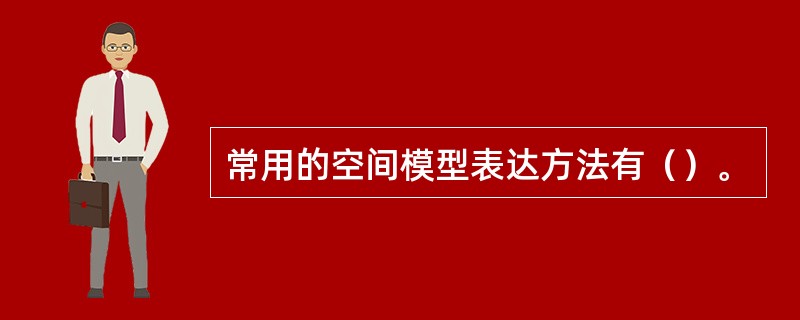 常用的空间模型表达方法有（）。